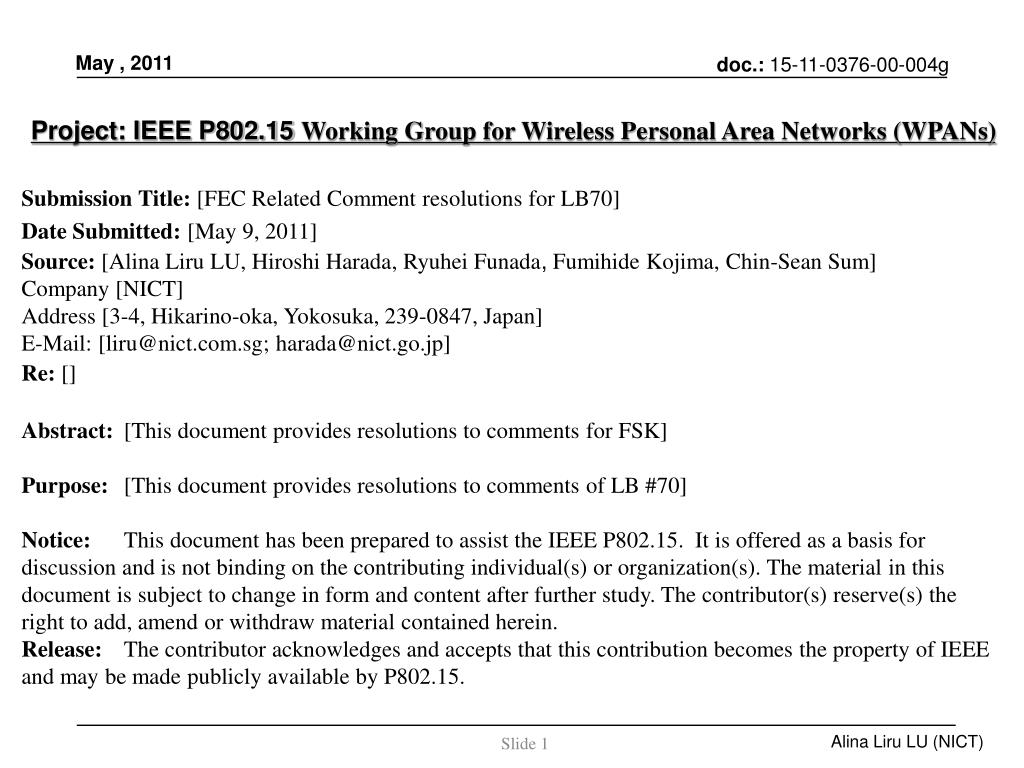 May , 2011

doc.: 15-11-0376-00-004g

Project: IEEE P802.15 Working Group for Wireless Personal Area Networks (WPANs)

Submission Title: [FEC Related Comment resolutions for LB70]

Date Submitted: [May 9, 2011]

Source: [Alina Liru LU, Hiroshi Harada, Ryuhei Funada, Fumihide Kojima, Chin-Sean Sum]
Company [NICT]
Address [3-4, Hikarino-oka, Yokosuka, 239-0847, Japan]
E-Mail: [liru@nict.com.sg; harada@nict.go.jp]

Re: []

Abstract: [This document provides resolutions to comments for FSK]

Purpose: [This document provides resolutions to comments of LB #70]

Notice: This document has been prepared to assist the IEEE P802.15. It is offered as a basis for discussion and is not binding on the contributing individual(s) or organization(s). The material in this document is subject to change in form and content after further study. The contributor(s) reserve(s) the right to add, amend or withdraw material contained herein.
Release: The contributor acknowledges and accepts that this contribution becomes the property of IEEE and may be made publicly available by P802.15.

Slide 1

Alina Liru LU (NICT)